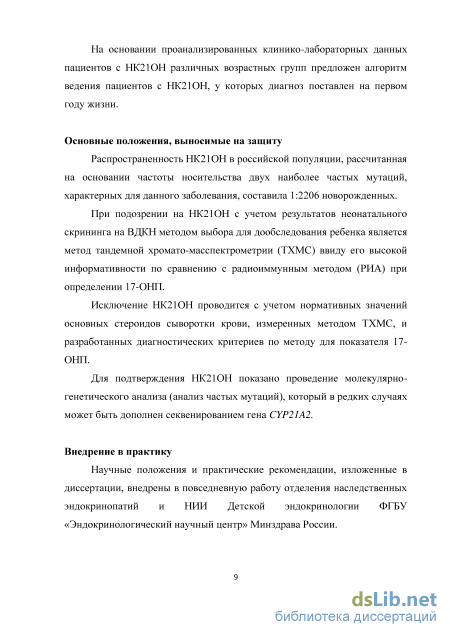 На основании проанализированных клинико-лабораторных данных пациентов с НК21ОН различных возрастных групп предложен алгоритм ведения пациентов с НК21ОН, у которых диагноз поставлен на первом году жизни.

Основные положения, выносимые на защиту

Распространенность НК21ОН в российской популяции, рассчитанная на основании частоты носительства двух наиболее частых мутаций, характерных для данного заболевания, составила 1:2206 новорожденных.

При подозрении на НК21ОН с учетом результатов неонатального скрининга на ВДКН методом выбора для дообследования ребенка является метод тандемной хромато-масспектрометрии (ТХМС) ввиду его высокой информативности по сравнению с радиоиммунным методом (РИА) при определении 17-ОНП.

Исключение НК21ОН проводится с учетом нормативных значений основных стероидов сыворотки крови, измеренных методом ТХМС, и разработанных диагностических критериев по методу для показателя 17-ОНП.

Для подтверждения НК21ОН показано проведение молекулярно-генетического анализа (анализ частых мутаций), который в редких случаях может быть дополнен секвенированием гена CYP21A2.

Внедрение в практику

Научные положения и практические рекомендации, изложенные в диссертации, внедрены в повседневную работу отделения наследственных эндокринопатий и НИИ Детской эндокринологии ФГБУ «Эндокринологический научный центр» Минздрава России.

9

dsLib.net
библиотека диссертаций